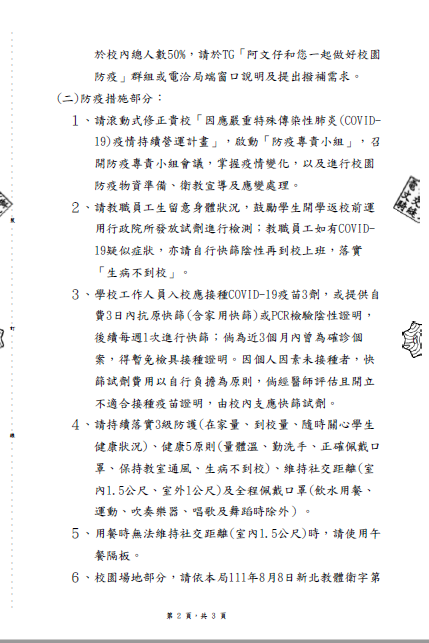 於校內總人數50%，請於TG「阿文仔和您一起做好校園防疫」群組或電洽局端窗口說明及提出撥補需求。

(二)防疫措施部分：

1、請滾動式修正貴校「因應嚴重特殊傳染性肺炎(COVID-19)疫情持續營運計畫」，啟動「防疫專責小組」，召開防疫專責小組會議，掌握疫情變化，以及進行校園防疫物資準備、衛教宣導及應變處理。

2、請教職員工生留意身體狀況，鼓勵學生開學返校前運用行政院所發放試劑進行檢測；教職員工如有COVID-19疑似症狀，亦請自行快篩陰性再到校上班，落實「生病不到校」。

3、學校工作人員入校應接種COVID-19疫苗3劑，或提供自費3日內抗原快篩(含家用快篩)或PCR檢驗陰性證明，後續每週1次進行快篩；倘為近3個月內曾為確診個案，得暫免檢具接種證明。因個人因素未接種者，快篩試劑費用以自行負擔為原則，倘經醫師評估且開立不適合接種疫苗證明，由校內支應快篩試劑。

4、請持續落實3級防護(在家量、到校量、隨時關心學生健康狀況)、健康5原則(量體溫、勤洗手、正確佩戴口罩、保持教室通風、生病不到校)、維持社交距離(室內1.5公尺、室外1公尺)及全程佩戴口罩(飲水用餐、運動、吹奏樂器、唱歌及舞蹈時除外)。

5、用餐時無法維持社交距離(室內1.5公尺)時，請使用午餐隔板。

6、校園場地部分，請依本局111年8月8日新北教體衛字第

第 2 頁，共 3 頁